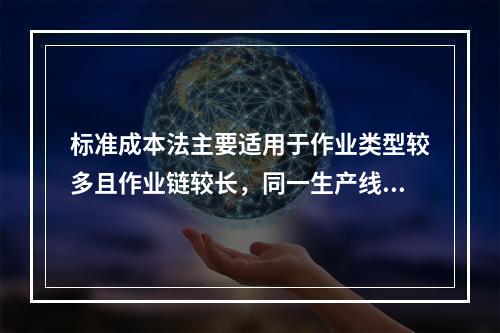 标准成本法主要适用于作业类型较多且作业链较长，同一生产线...